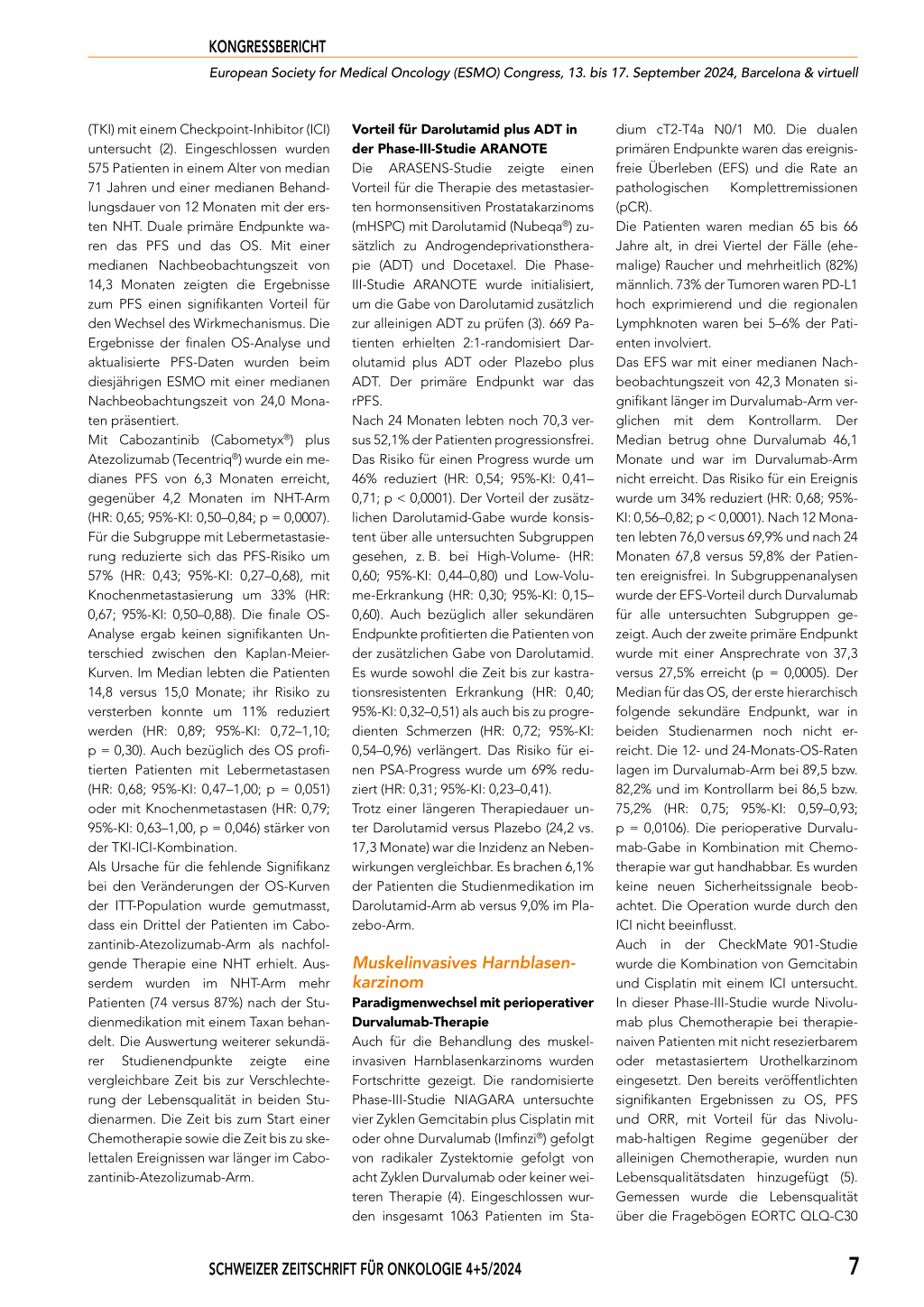 KONGRESSBERICHT

European Society for Medical Oncology (ESMO) Congress, 13. bis 17. September 2024, Barcelona & virtuell

(TKI) mit einem Checkpoint-Inhibitor (ICI) untersucht (2). Eingeschlossen wurden 575 Patienten in einem Alter von median 71 Jahren und einer medianen Behandlungsdauer von 12 Monaten mit der ersten NHT. Duale primäre Endpunkte waren das PFS und das OS. Mit einer medianen Nachbeobachtungszeit von 14,3 Monaten zeigten die Ergebnisse zum PFS einen signifikanten Vorteil für den Wechsel des Wirkmechanismus. Die Ergebnisse der finalen OS-Analyse und aktualisierte PFS-Daten wurden beim diesjährigen ESMO mit einer medianen Nachbeobachtungszeit von 24,0 Monaten präsentiert.
Mit Cabozantinib (Cabometyx®) plus Atezolizumab (Tecentriq®) wurde ein medianes PFS von 6,3 Monaten erreicht, gegenüber 4,2 Monaten im NHT-Arm (HR: 0,65; 95%-KI: 0,50–0,84; p = 0,0007). Für die Subgruppe mit Lebermetastasierung reduzierte sich das PFS-Risiko um 57% (HR: 0,43; 95%-KI: 0,27–0,68), mit Knochenmetastasierung um 33% (HR: 0,67; 95%-KI: 0,50–0,88). Die finale OS-Analyse ergab keinen signifikanten Unterschied zwischen den Kaplan-Meier-Kurven. Im Median lebten die Patienten 14,8 versus 15,0 Monate; ihr Risiko zu versterben konnte um 11% reduziert werden (HR: 0,89; 95%-KI: 0,72–1,10; p = 0,30). Auch bezüglich des OS profitierten Patienten mit Lebermetastasen (HR: 0,68; 95%-KI: 0,47–1,00; p = 0,051) oder mit Knochenmetastasen (HR: 0,79; 95%-KI: 0,63–1,00, p = 0,046) stärker von der TKI-ICI-Kombination.
Als Ursache für die fehlende Signifikanz bei den Veränderungen der OS-Kurven der ITT-Population wurde gemutmasst, dass ein Drittel der Patienten im Cabozantinib-Atezolizumab-Arm als nachfolgende Therapie eine NHT erhielt. Ausserdem wurden im NHT-Arm mehr Patienten (74 versus 87%) nach der Studienmedikation mit einem Taxan behandelt. Die Auswertung weiterer sekundärer Studienendpunkte zeigte eine vergleichbare Zeit bis zur Verschlechterung der Lebensqualität in beiden Studienarmen. Die Zeit bis zum Start einer Chemotherapie sowie die Zeit bis zu skelettalen Ereignissen war länger im Cabozantinib-Atezolizumab-Arm.

Vorteil für Darolutamid plus ADT in der Phase-III-Studie ARANOTE
Die ARASENS-Studie zeigte einen Vorteil für die Therapie des metastasierten hormonsensitiven Prostatakarzinoms (mHSPC) mit Darolutamid (Nubeqa®) zusätzlich zu Androgendeprivationstherapie (ADT) und Docetaxel. Die Phase-III-Studie ARANOTE wurde initialisiert, um die Gabe von Darolutamid zusätzlich zur alleinigen ADT zu prüfen (3). 669 Patienten erhielten 2:1-randomisiert Darolutamid plus ADT oder Plazebo plus ADT. Der primäre Endpunkt war das rPFS.
Nach 24 Monaten lebten noch 70,3 versus 52,1% der Patienten progressionsfrei. Das Risiko für einen Progress wurde um 46% reduziert (HR: 0,54; 95%-KI: 0,41–0,71; p < 0,0001). Der Vorteil der zusätzlichen Darolutamid-Gabe wurde konsistent über alle untersuchten Subgruppen gesehen, z. B. bei High-Volume- (HR: 0,60; 95%-KI: 0,44–0,80) und Low-Volume-Erkrankung (HR: 0,30; 95%-KI: 0,15–0,60). Auch bezüglich aller sekundären Endpunkte profitierten die Patienten von der zusätzlichen Gabe von Darolutamid. Es wurde sowohl die Zeit bis zur kastrationsresistenten Erkrankung (HR: 0,40; 95%-KI: 0,32–0,51) als auch bis zu progredienten Schmerzen (HR: 0,72; 95%-KI: 0,54–0,96) verlängert. Das Risiko für einen PSA-Progress wurde um 69% reduziert (HR: 0,31; 95%-KI: 0,23–0,41).
Trotz einer längeren Therapiedauer unter Darolutamid versus Plazebo (24,2 vs. 17,3 Monate) war die Inzidenz an Nebenwirkungen vergleichbar. Es brachen 6,1% der Patienten die Studienmedikation im Darolutamid-Arm ab versus 9,0% im Plazebo-Arm.

Muskelinvasives Harnblasenkarzinom
Paradigmenwechsel mit perioperativer Durvalumab-Therapie
Auch für die Behandlung des muskelinvasiven Harnblasenkarzinoms wurden Fortschritte gezeigt. Die randomisierte Phase-III-Studie NIAGARA untersuchte vier Zyklen Gemcitabin plus Cisplatin mit oder ohne Durvalumab (Imfinzi®) gefolgt von radikaler Zystektomie gefolgt von acht Zyklen Durvalumab oder keiner weiteren Therapie (4). Eingeschlossen wurden insgesamt 1063 Patienten im Stadium cT2-T4a N0/1 M0. Die dualen primären Endpunkte waren das ereignisfreie Überleben (EFS) und die Rate an pathologischen Komplettremissionen (pCR).
Die Patienten waren median 65 bis 66 Jahre alt, in drei Viertel der Fälle (ehemalige) Raucher und mehrheitlich (82%) männlich. 73% der Tumoren waren PD-L1 hoch exprimierend und die regionalen Lymphknoten waren bei 5–6% der Patienten involviert.
Das EFS war mit einer medianen Nachbeobachtungszeit von 42,3 Monaten signifikant länger im Durvalumab-Arm verglichen mit dem Kontrollarm. Der Median betrug ohne Durvalumab 46,1 Monate und war im Durvalumab-Arm nicht erreicht. Das Risiko für ein Ereignis wurde um 34% reduziert (HR: 0,68; 95%-KI: 0,56–0,82; p < 0,0001). Nach 12 Monaten lebten 76,0 versus 69,9% und nach 24 Monaten 67,8 versus 59,8% der Patienten ereignisfrei. In Subgruppenanalysen wurde der EFS-Vorteil durch Durvalumab für alle untersuchten Subgruppen gezeigt. Auch der zweite primäre Endpunkt wurde mit einer Ansprechrate von 37,3 versus 27,5% erreicht (p = 0,0005). Der Median für das OS, der erste hierarchisch folgende sekundäre Endpunkt, war in beiden Studienarmen noch nicht erreicht. Die 12- und 24-Monats-OS-Raten lagen im Durvalumab-Arm bei 89,5 bzw. 82,2% und im Kontrollarm bei 86,5 bzw. 75,2% (HR: 0,75; 95%-KI: 0,59–0,93; p = 0,0106). Die perioperative Durvalumab-Gabe in Kombination mit Chemotherapie war gut handhabbar. Es wurden keine neuen Sicherheitssignale beobachtet. Die Operation wurde durch den ICI nicht beeinflusst.
Auch in der CheckMate 901-Studie wurde die Kombination von Gemcitabin und Cisplatin mit einem ICI untersucht. In dieser Phase-III-Studie wurde Nivolumab plus Chemotherapie bei therapienaiven Patienten mit nicht resezierbarem oder metastasiertem Urothelkarzinom eingesetzt. Den bereits veröffentlichten signifikanten Ergebnissen zu OS, PFS und ORR, mit Vorteil für das Nivolumab-haltigen Regime gegenüber der alleinigen Chemotherapie, wurden nun Lebensqualitätsdaten hinzugefügt (5). Gemessen wurde die Lebensqualität über die Fragebögen EORTC QLQ-C30

SCHWEIZER ZEITSCHRIFT FÜR ONKOLOGIE 4+5/2024 7